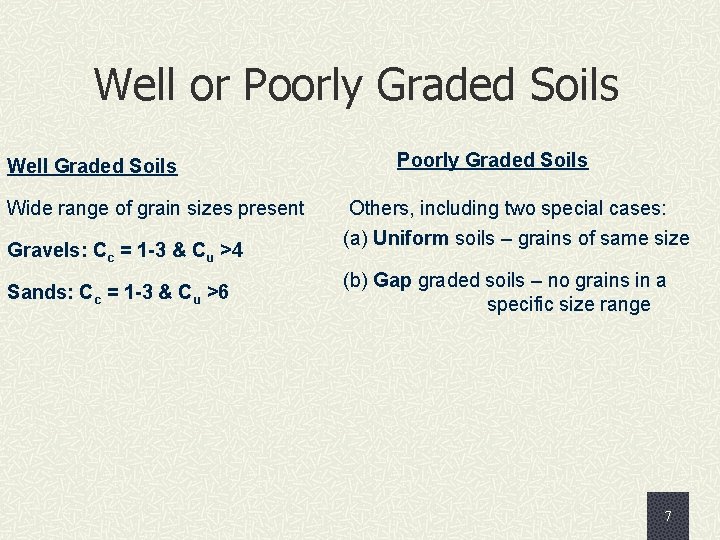 Well or Poorly Graded Soils

Well Graded Soils

Wide range of grain sizes present

Gravels: $C_c$ = 1-3 & $C_u$ >4

Sands: $C_c$ = 1-3 & $C_u$ >6

Poorly Graded Soils

Others, including two special cases:

(a) Uniform soils – grains of same size

(b) Gap graded soils – no grains in a specific size range

7